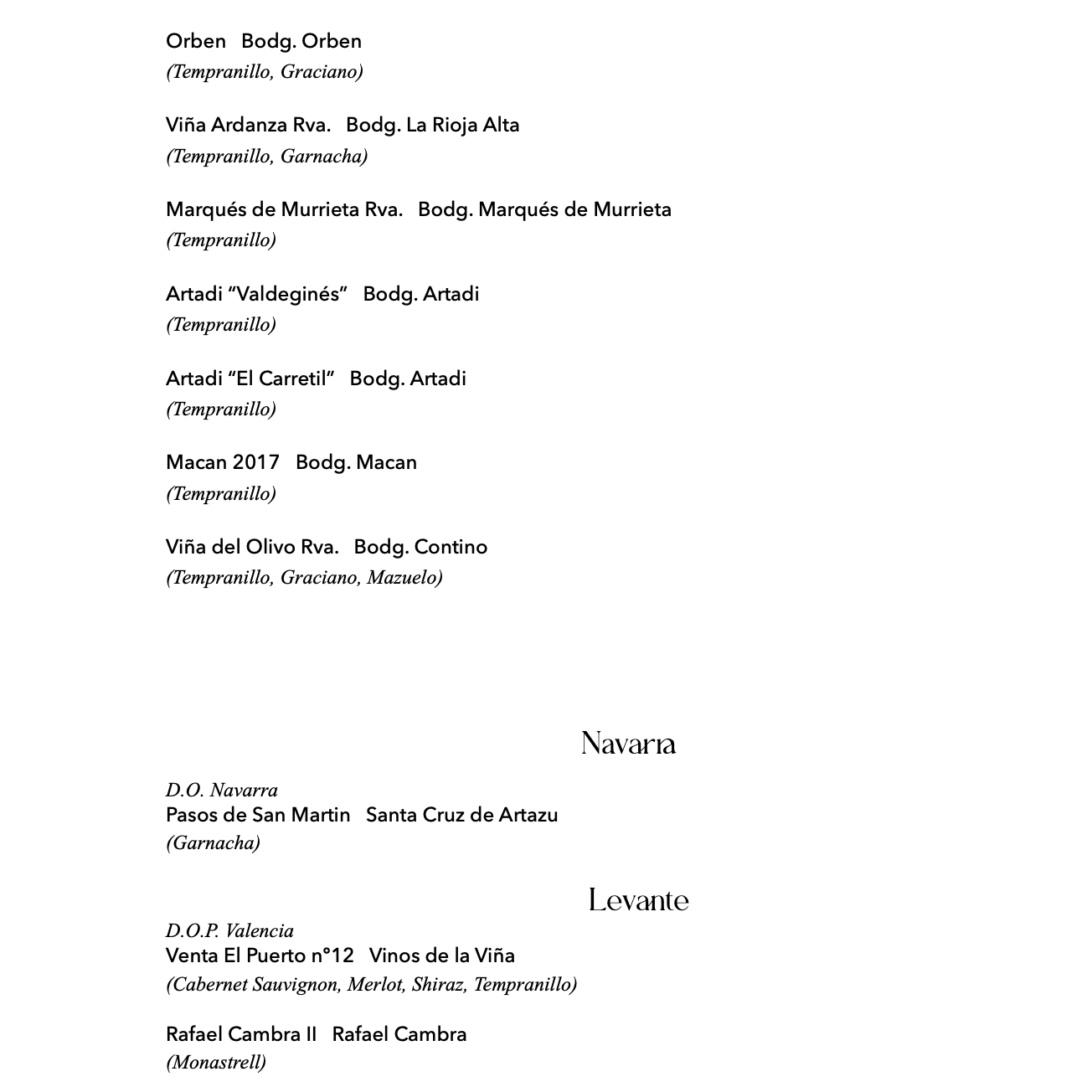 Orben   Bodg. Orben
(Tempranillo, Graciano)

Viña Ardanza Rva.   Bodg. La Rioja Alta
(Tempranillo, Garnacha)

Marqués de Murrieta Rva.   Bodg. Marqués de Murrieta
(Tempranillo)

Artadi “Valdeginés”   Bodg. Artadi
(Tempranillo)

Artadi “El Carretil”   Bodg. Artadi
(Tempranillo)

Macan 2017   Bodg. Macan
(Tempranillo)

Viña del Olivo Rva.   Bodg. Contino
(Tempranillo, Graciano, Mazuelo)

Navarra

D.O. Navarra
Pasos de San Martin   Santa Cruz de Artazu
(Garnacha)

Levante

D.O.P. Valencia
Venta El Puerto nº12   Vinos de la Viña
(Cabernet Sauvignon, Merlot, Shiraz, Tempranillo)

Rafael Cambra II   Rafael Cambra
(Monastrell)